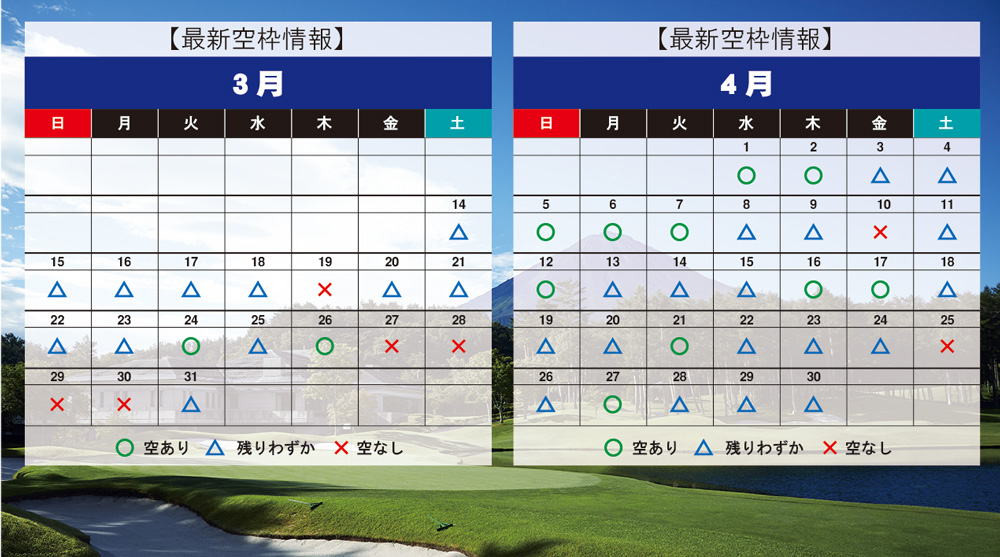 【最新空枠情報】

3月

| 日 | 月 | 火 | 水 | 木 | 金 | 土 |
|---|---|---|---|---|---|---|
| | | | | | | |
| | | | | | | 14 △ |
| 15 △ | 16 △ | 17 △ | 18 △ | 19 × | 20 △ | 21 △ |
| 22 △ | 23 △ | 24 ○ | 25 △ | 26 ○ | 27 × | 28 × |
| 29 × | 30 × | 31 △ | | | | |

○ 空あり △ 残りわずか × 空なし

【最新空枠情報】

4月

| 日 | 月 | 火 | 水 | 木 | 金 | 土 |
|---|---|---|---|---|---|---|
| | | | 1 ○ | 2 ○ | 3 △ | 4 △ |
| 5 ○ | 6 ○ | 7 ○ | 8 △ | 9 △ | 10 × | 11 △ |
| 12 ○ | 13 △ | 14 △ | 15 △ | 16 ○ | 17 ○ | 18 △ |
| 19 △ | 20 △ | 21 ○ | 22 △ | 23 △ | 24 △ | 25 × |
| 26 △ | 27 ○ | 28 △ | 29 △ | 30 △ | | |

○ 空あり △ 残りわずか × 空なし